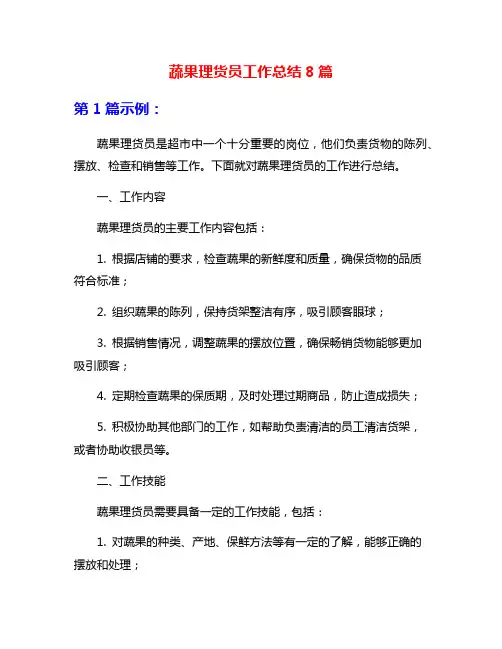 蔬果理货员工作总结 8 篇

第 1 篇示例：

蔬果理货员是超市中一个十分重要的岗位，他们负责货物的陈列、摆放、检查和销售等工作。下面就对蔬果理货员的工作进行总结。

一、工作内容

蔬果理货员的主要工作内容包括：

1. 根据店铺的要求，检查蔬果的新鲜度和质量，确保货物的品质符合标准；

2. 组织蔬果的陈列，保持货架整洁有序，吸引顾客眼球；

3. 根据销售情况，调整蔬果的摆放位置，确保畅销货物能够更加吸引顾客；

4. 定期检查蔬果的保质期，及时处理过期商品，防止造成损失；

5. 积极协助其他部门的工作，如帮助负责清洁的员工清洁货架，或者协助收银员等。

二、工作技能

蔬果理货员需要具备一定的工作技能，包括：

1. 对蔬果的种类、产地、保鲜方法等有一定的了解，能够正确的摆放和处理；